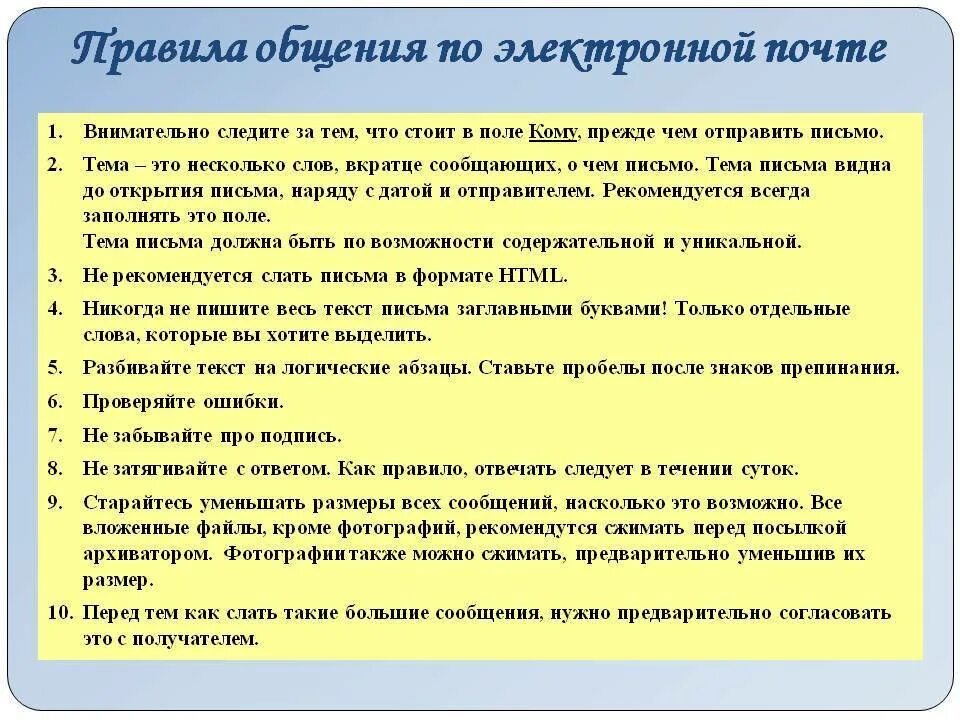 Правила общения по электронной почте

1. Внимательно следите за тем, что стоит в поле Кому, прежде чем отправить письмо.

2. Тема – это несколько слов, вкратце сообщающих, о чем письмо. Тема письма видна до открытия письма, наряду с датой и отправителем. Рекомендуется всегда заполнять это поле.
Тема письма должна быть по возможности содержательной и уникальной.

3. Не рекомендуется слать письма в формате HTML.

4. Никогда не пишите весь текст письма заглавными буквами! Только отдельные слова, которые вы хотите выделить.

5. Разбивайте текст на логические абзацы. Ставьте пробелы после знаков препинания.

6. Проверяйте ошибки.

7. Не забывайте про подпись.

8. Не затягивайте с ответом. Как правило, отвечать следует в течении суток.

9. Старайтесь уменьшать размеры всех сообщений, насколько это возможно. Все вложенные файлы, кроме фотографий, рекомендутся сжимать перед посылкой архиватором. Фотографии также можно сжимать, предварительно уменьшив их размер.

10. Перед тем как слать такие большие сообщения, нужно предварительно согласовать это с получателем.